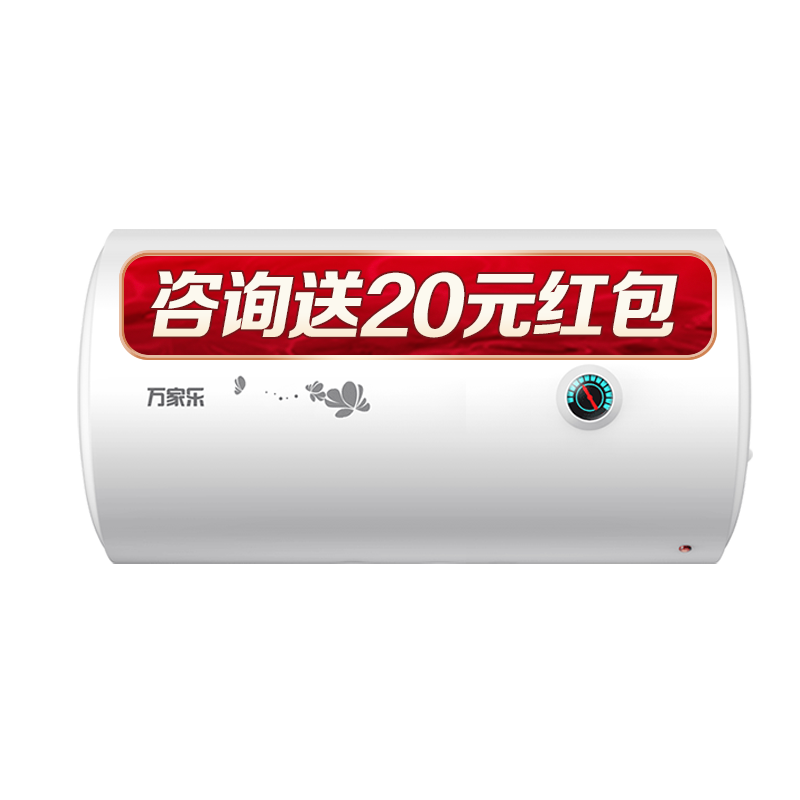 咨询送20元红包

万家乐